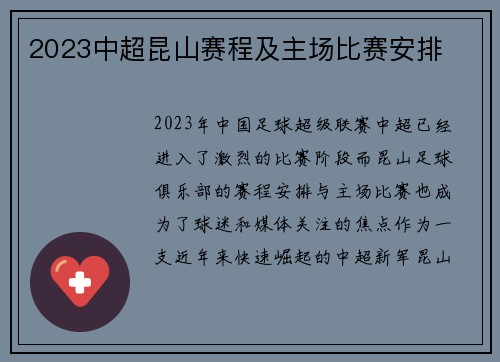 2023中超昆山赛程及主场比赛安排

2023年中国足球超级联赛中超已经进入了激烈的比赛阶段而昆山足球俱乐部的赛程安排与主场比赛也成为了球迷和媒体关注的焦点作为一支近年来快速崛起的中超新军昆山